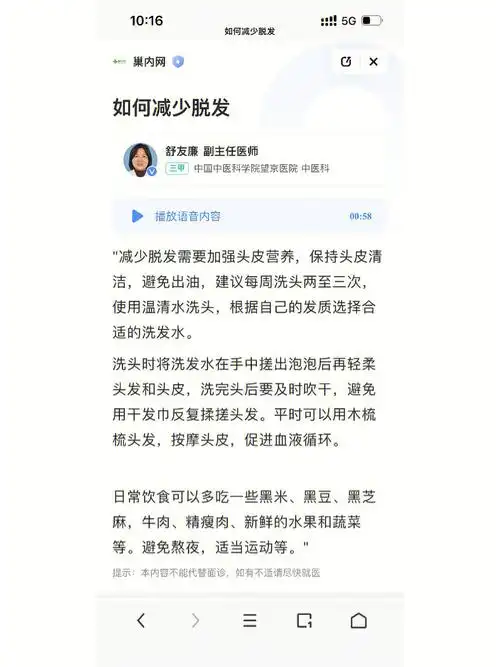 10:16
5G
如何减少脱发

巢内网

如何减少脱发

舒友廉 副主任医师
三甲 中国中医科学院望京医院 中医科

播放语音内容 00:58

"减少脱发需要加强头皮营养，保持头皮清洁，避免出油，建议每周洗头两至三次，使用温清水洗头，根据自己的发质选择合适的洗发水。

洗头时将洗发水在手中搓出泡泡后再轻柔头发和头皮，洗完头后要及时吹干，避免用干发巾反复揉搓头发。平时可以用木梳梳头发，按摩头皮，促进血液循环。

日常饮食可以多吃一些黑米、黑豆、黑芝麻，牛肉、精瘦肉、新鲜的水果和蔬菜等。避免熬夜，适当运动等。"

提示：本内容不能代替面诊，如有不适请尽快就医